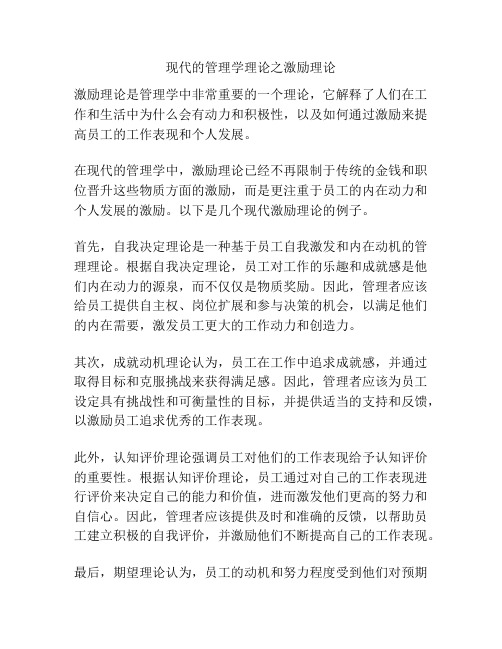 现代的管理学理论之激励理论

激励理论是管理学中非常重要的一个理论，它解释了人们在工作和生活中为什么会有动力和积极性，以及如何通过激励来提高员工的工作表现和个人发展。

在现代的管理学中，激励理论已经不再限制于传统的金钱和职位晋升这些物质方面的激励，而是更注重于员工的内在动力和个人发展的激励。以下是几个现代激励理论的例子。

首先，自我决定理论是一种基于员工自我激发和内在动机的管理理论。根据自我决定理论，员工对工作的乐趣和成就感是他们内在动力的源泉，而不仅仅是物质奖励。因此，管理者应该给员工提供自主权、岗位扩展和参与决策的机会，以满足他们的内在需要，激发员工更大的工作动力和创造力。

其次，成就动机理论认为，员工在工作中追求成就感，并通过取得目标和克服挑战来获得满足感。因此，管理者应该为员工设定具有挑战性和可衡量性的目标，并提供适当的支持和反馈，以激励员工追求优秀的工作表现。

此外，认知评价理论强调员工对他们的工作表现给予认知评价的重要性。根据认知评价理论，员工通过对自己的工作表现进行评价来决定自己的能力和价值，进而激发他们更高的努力和自信心。因此，管理者应该提供及时和准确的反馈，以帮助员工建立积极的自我评价，并激励他们不断提高自己的工作表现。

最后，期望理论认为，员工的动机和努力程度受到他们对预期